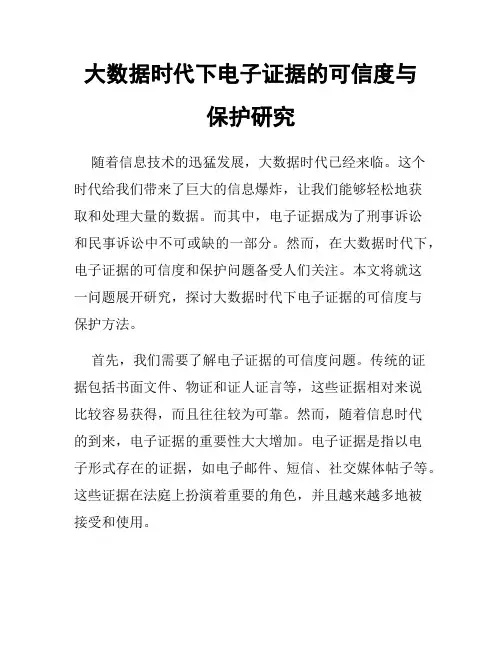 大数据时代下电子证据的可信度与保护研究

随着信息技术的迅猛发展，大数据时代已经来临。这个时代给我们带来了巨大的信息爆炸，让我们能够轻松地获取和处理大量的数据。而其中，电子证据成为了刑事诉讼和民事诉讼中不可或缺的一部分。然而，在大数据时代下，电子证据的可信度和保护问题备受人们关注。本文将就这一问题展开研究，探讨大数据时代下电子证据的可信度与保护方法。

首先，我们需要了解电子证据的可信度问题。传统的证据包括书面文件、物证和证人证言等，这些证据相对来说比较容易获得，而且往往较为可靠。然而，随着信息时代的到来，电子证据的重要性大大增加。电子证据是指以电子形式存在的证据，如电子邮件、短信、社交媒体帖子等。这些证据在法庭上扮演着重要的角色，并且越来越多地被接受和使用。